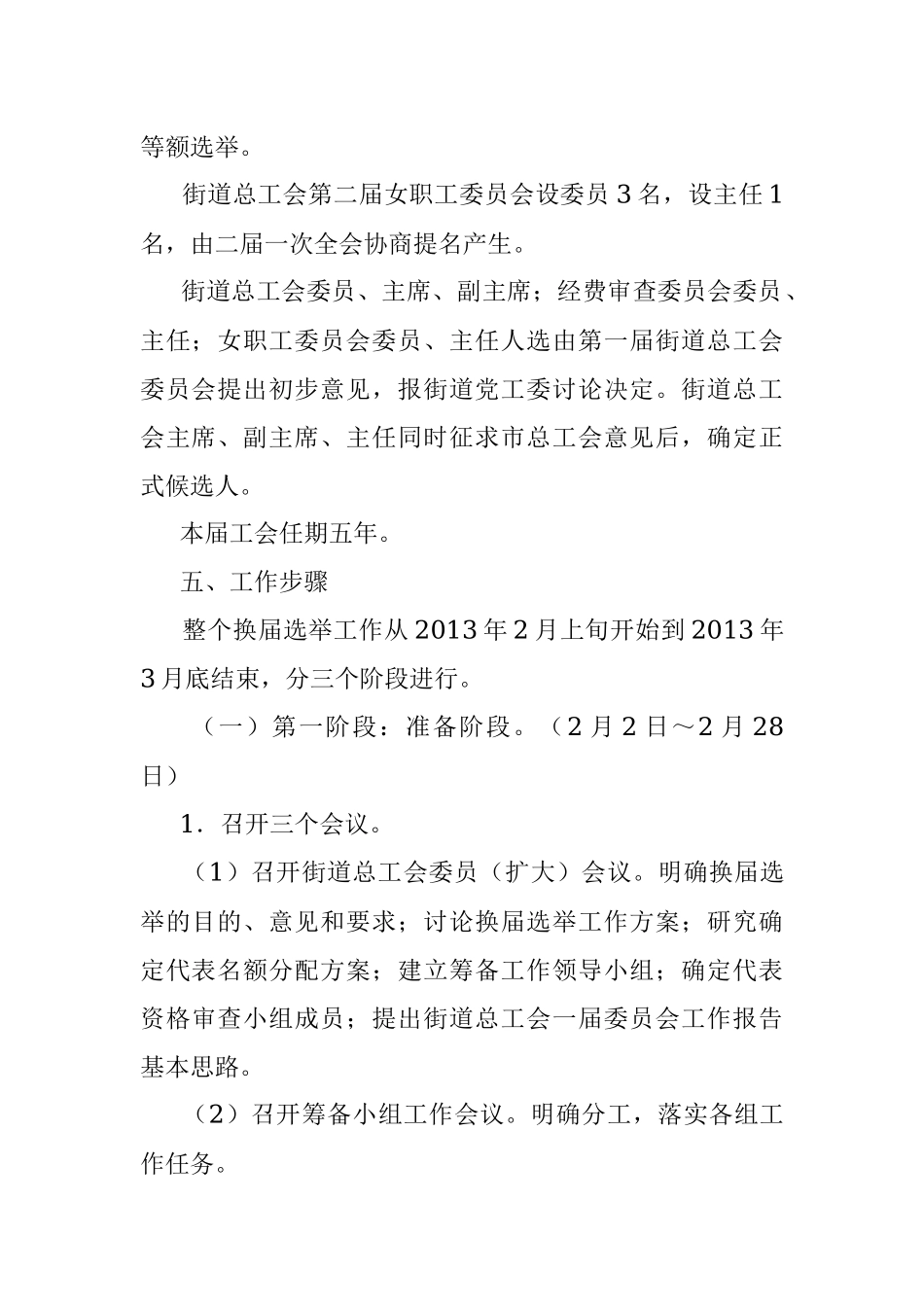 等额选举。

街道总工会第二届女职工委员会设委员 3 名，设主任 1 名，由二届一次全会协商提名产生。

街道总工会委员、主席、副主席；经费审查委员会委员、主任；女职工委员会委员、主任人选由第一届街道总工会委员会提出初步意见，报街道党工委讨论决定。街道总工会主席、副主席、主任同时征求市总工会意见后，确定正式候选人。

本届工会任期五年。

五、工作步骤

整个换届选举工作从 2013 年 2 月上旬开始到 2013 年 3 月底结束，分三个阶段进行。

（一）第一阶段：准备阶段。（2 月 2 日～2 月 28 日）

1．召开三个会议。

（1）召开街道总工会委员（扩大）会议。明确换届选举的目的、意见和要求；讨论换届选举工作方案；研究确定代表名额分配方案；建立筹备工作领导小组；确定代表资格审查小组成员；提出街道总工会一届委员会工作报告基本思路。

（2）召开筹备小组工作会议。明确分工，落实各组工作任务。